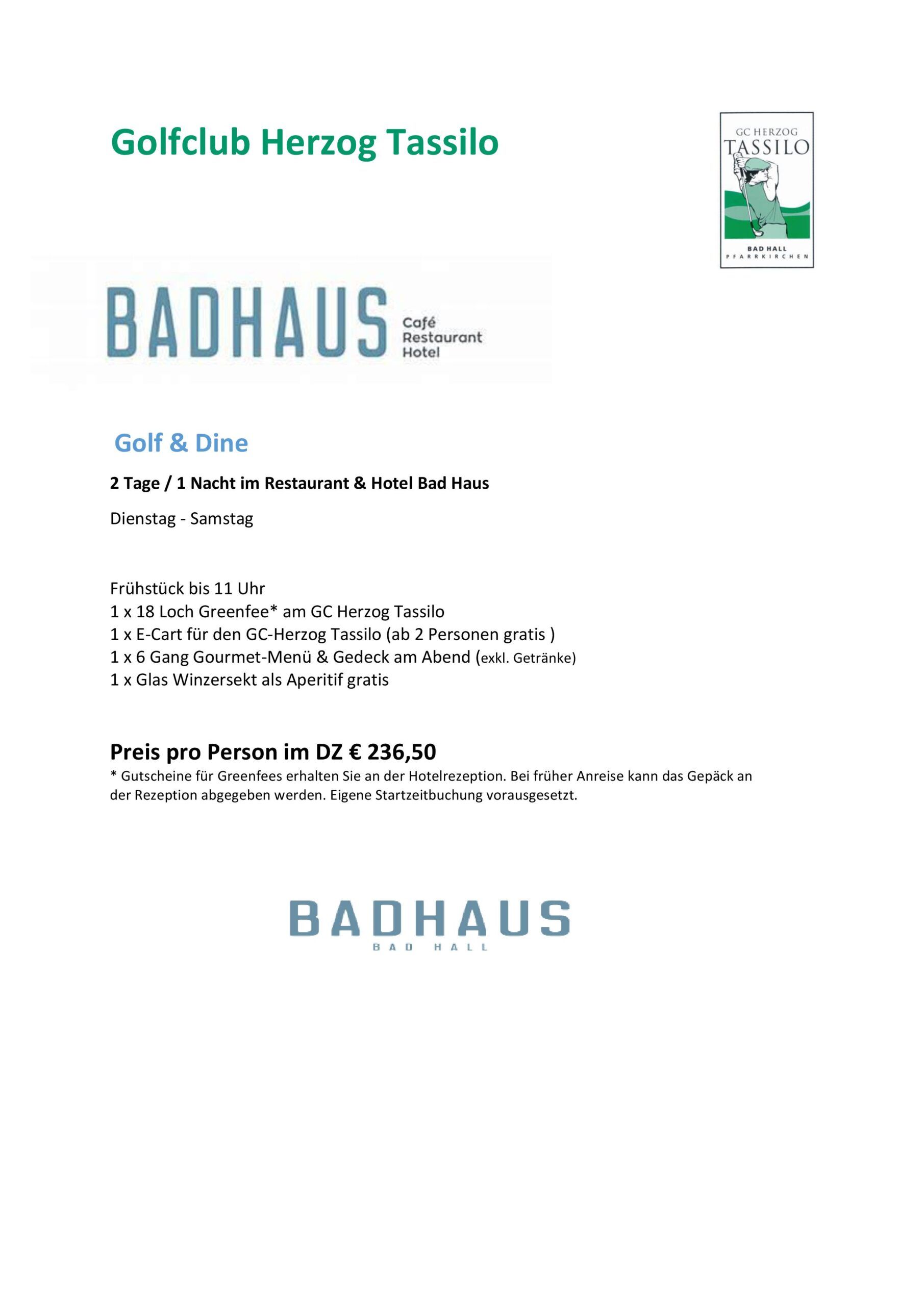 Golfclub Herzog Tassilo

GC HERZOG
TASSILO
BAD HALL
PFARRKIRCHEN

BADHAUS
Café
Restaurant
Hotel

Golf & Dine

2 Tage / 1 Nacht im Restaurant & Hotel Bad Haus

Dienstag - Samstag

Frühstück bis 11 Uhr
1 x 18 Loch Greenfee* am GC Herzog Tassilo
1 x E-Cart für den GC-Herzog Tassilo (ab 2 Personen gratis )
1 x 6 Gang Gourmet-Menü & Gedeck am Abend (exkl. Getränke)
1 x Glas Winzersekt als Aperitif gratis

Preis pro Person im DZ € 236,50
* Gutscheine für Greenfees erhalten Sie an der Hotelrezeption. Bei früher Anreise kann das Gepäck an der Rezeption abgegeben werden. Eigene Startzeitbuchung vorausgesetzt.

BADHAUS
BAD HALL